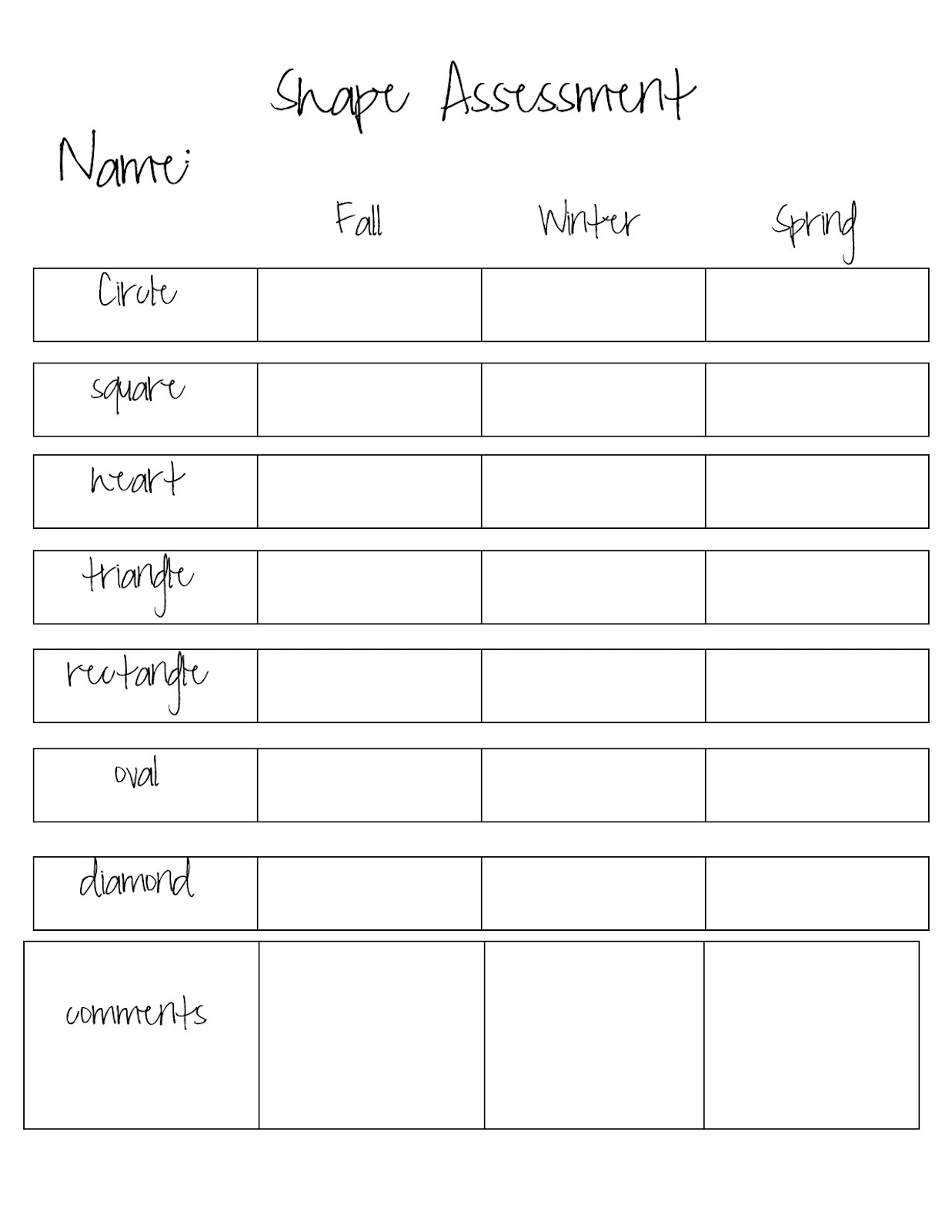 Shape Assessment

Name:

| | Fall | Winter | Spring |
|---|---|---|---|
| Circle | | | |
| square | | | |
| heart | | | |
| triangle | | | |
| rectangle | | | |
| oval | | | |
| diamond | | | |
| comments | | | |